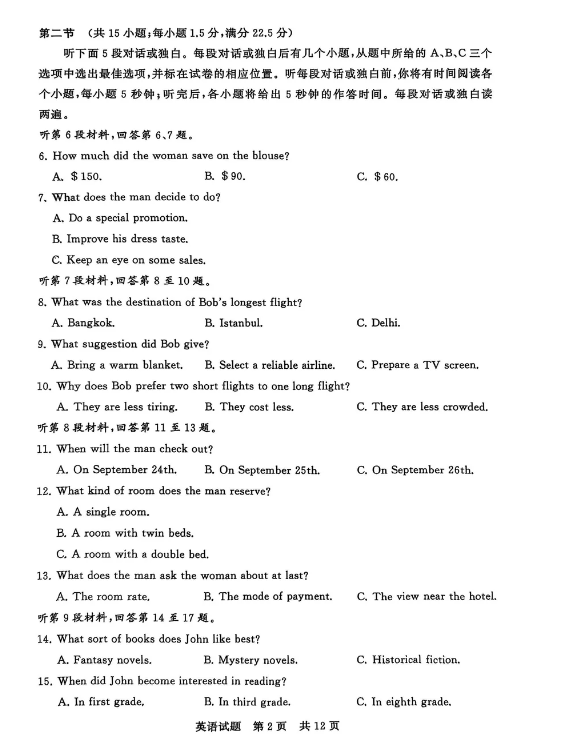 第二节 （共 15 小题；每小题 1.5 分，满分 22.5 分）

听下面 5 段对话或独白。每段对话或独白后有几个小题，从题中所给的 A、B、C 三个选项中选出最佳选项，并标在试卷的相应位置。听每段对话或独白前，你将有时间阅读各个小题，每小题 5 秒钟；听完后，各小题将给出 5 秒钟的作答时间。每段对话或独白读两遍。

听第 6 段材料，回答第 6、7 题。

6. How much did the woman save on the blouse?

A. $150.
B. $90.
C. $60.

7. What does the man decide to do?

A. Do a special promotion.
B. Improve his dress taste.
C. Keep an eye on some sales.

听第 7 段材料，回答第 8 至 10 题。

8. What was the destination of Bob's longest flight?

A. Bangkok.
B. Istanbul.
C. Delhi.

9. What suggestion did Bob give?

A. Bring a warm blanket.
B. Select a reliable airline.
C. Prepare a TV screen.

10. Why does Bob prefer two short flights to one long flight?

A. They are less tiring.
B. They cost less.
C. They are less crowded.

听第 8 段材料，回答第 11 至 13 题。

11. When will the man check out?

A. On September 24th.
B. On September 25th.
C. On September 26th.

12. What kind of room does the man reserve?

A. A single room.
B. A room with twin beds.
C. A room with a double bed.

13. What does the man ask the woman about at last?

A. The room rate.
B. The mode of payment.
C. The view near the hotel.

听第 9 段材料，回答第 14 至 17 题。

14. What sort of books does John like best?

A. Fantasy novels.
B. Mystery novels.
C. Historical fiction.

15. When did John become interested in reading?

A. In first grade.
B. In third grade.
C. In eighth grade.

英语试题 第 2 页 共 12 页